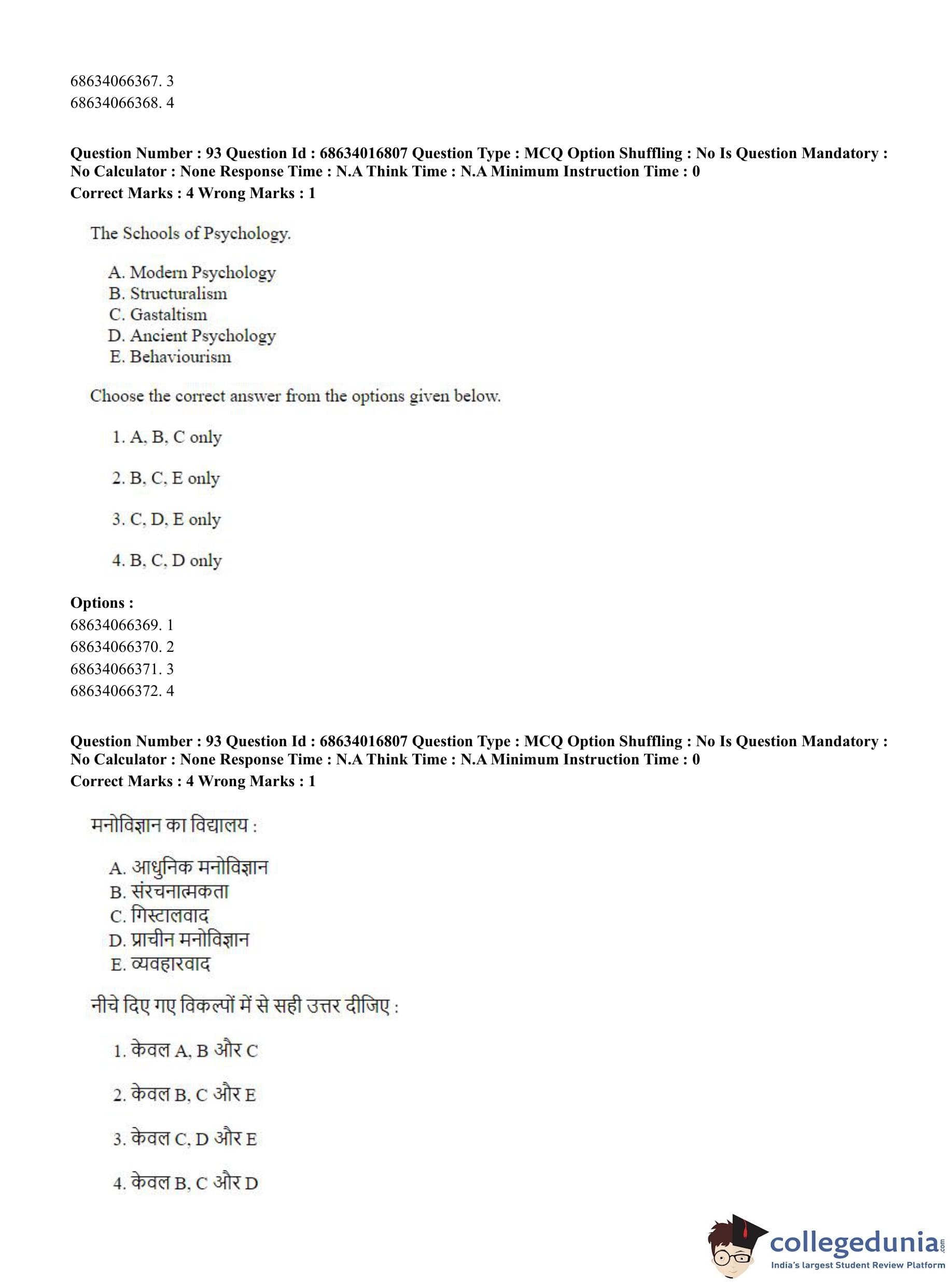 68634066367. 3
68634066368. 4

**Question Number : 93 Question Id : 68634016807 Question Type : MCQ Option Shuffling : No Is Question Mandatory : No Calculator : None Response Time : N.A Think Time : N.A Minimum Instruction Time : 0**
**Correct Marks : 4 Wrong Marks : 1**

The Schools of Psychology.

A. Modern Psychology
B. Structuralism
C. Gastaltism
D. Ancient Psychology
E. Behaviourism

Choose the correct answer from the options given below.

1. A, B, C only

2. B, C, E only

3. C, D, E only

4. B, C, D only

**Options :**
68634066369. 1
68634066370. 2
68634066371. 3
68634066372. 4

**Question Number : 93 Question Id : 68634016807 Question Type : MCQ Option Shuffling : No Is Question Mandatory : No Calculator : None Response Time : N.A Think Time : N.A Minimum Instruction Time : 0**
**Correct Marks : 4 Wrong Marks : 1**

मनोविज्ञान का विद्यालय :

A. आधुनिक मनोविज्ञान
B. संरचनात्मकता
C. गिस्टालवाद
D. प्राचीन मनोविज्ञान
E. व्यवहारवाद

नीचे दिए गए विकल्पों में से सही उत्तर दीजिए :

1. केवल A, B और C

2. केवल B, C और E

3. केवल C, D और E

4. केवल B, C और D

collegedunia.com
India's largest Student Review Platform